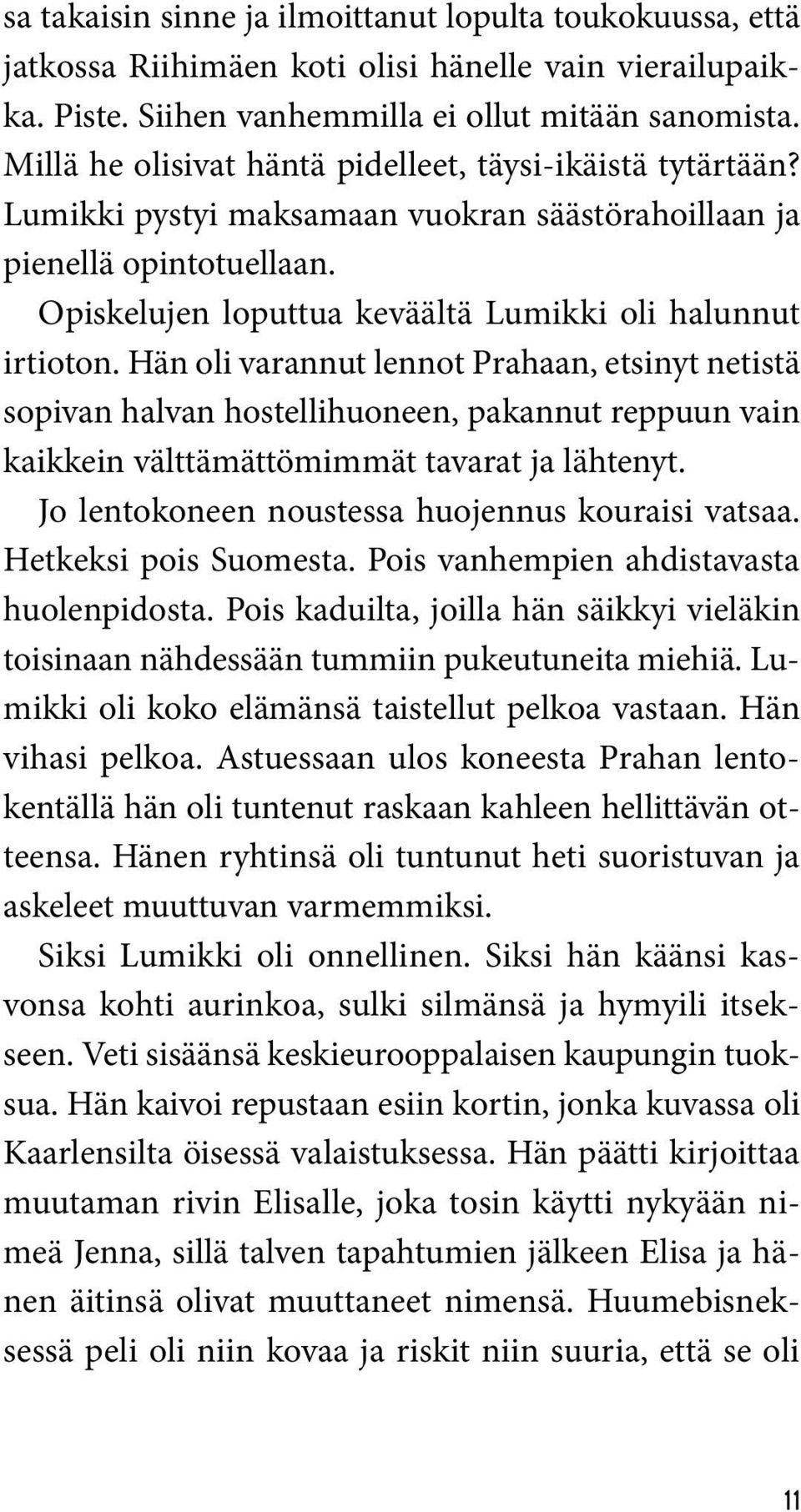 sa takaisin sinne ja ilmoittanut lopulta toukokuussa, että jatkossa Riihimäen koti olisi hänelle vain vierailupaikka. Piste. Siihen vanhemmilla ei ollut mitään sanomista. Millä he olisivat häntä pidelleet, täysi-ikäistä tytärtään? Lumikki pystyi maksamaan vuokran säästörahoillaan ja pienellä opintotuellaan.

Opiskelujen loputtua keväältä Lumikki oli halunnut irtioton. Hän oli varannut lennot Prahaan, etsinyt netistä sopivan halvan hostellihuoneen, pakannut reppuun vain kaikkein välttämättömimmät tavarat ja lähtenyt.

Jo lentokoneen noustessa huojennus kouraisi vatsaa. Hetkeksi pois Suomesta. Pois vanhempien ahdistavasta huolenpidosta. Pois kaduilta, joilla hän säikkyi vieläkin toisinaan nähdessään tummiin pukeutuneita miehiä. Lumikki oli koko elämänsä taistellut pelkoa vastaan. Hän vihasi pelkoa. Astuessaan ulos koneesta Prahan lentokentällä hän oli tuntenut raskaan kahleen hellittävän otteensa. Hänen ryhtinsä oli tuntunut heti suoristuvan ja askeleet muuttuvan varmemmiksi.

Siksi Lumikki oli onnellinen. Siksi hän käänsi kasvonsa kohti aurinkoa, sulki silmänsä ja hymyili itsekseen. Veti sisäänsä keskieurooppalaisen kaupungin tuoksua. Hän kaivoi repustaan esiin kortin, jonka kuvassa oli Kaarlensilta öisessä valaistuksessa. Hän päätti kirjoittaa muutaman rivin Elisalle, joka tosin käytti nykyään nimeä Jenna, sillä talven tapahtumien jälkeen Elisa ja hänen äitinsä olivat muuttaneet nimensä. Huumebisneksessä peli oli niin kovaa ja riskit niin suuria, että se oli

11